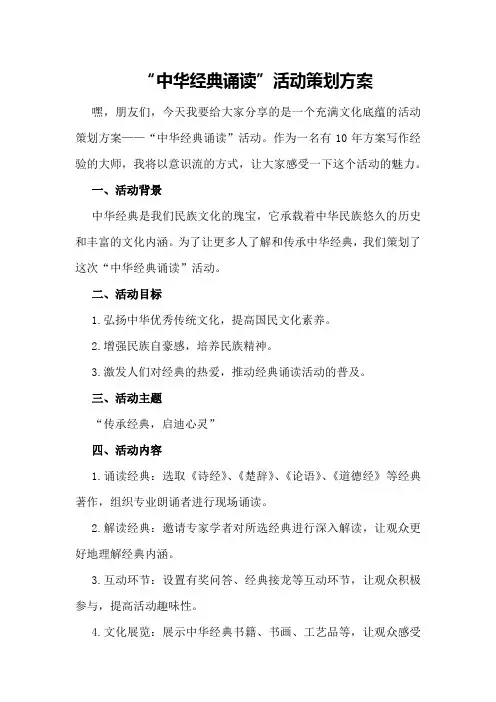 “中华经典诵读”活动策划方案

嘿，朋友们，今天我要给大家分享的是一个充满文化底蕴的活动策划方案——“中华经典诵读”活动。作为一名有 10 年方案写作经验的大师，我将以意识流的方式，让大家感受一下这个活动的魅力。

一、活动背景

中华经典是我们民族文化的瑰宝，它承载着中华民族悠久的历史和丰富的文化内涵。为了让更多人了解和传承中华经典，我们策划了这次“中华经典诵读”活动。

二、活动目标

1.弘扬中华优秀传统文化，提高国民文化素养。

2.增强民族自豪感，培养民族精神。

3.激发人们对经典的热爱，推动经典诵读活动的普及。

三、活动主题

“传承经典，启迪心灵”

四、活动内容

1.诵读经典：选取《诗经》、《楚辞》、《论语》、《道德经》等经典著作，组织专业朗诵者进行现场诵读。

2.解读经典：邀请专家学者对所选经典进行深入解读，让观众更好地理解经典内涵。

3.互动环节：设置有奖问答、经典接龙等互动环节，让观众积极参与，提高活动趣味性。

4.文化展览：展示中华经典书籍、书画、工艺品等，让观众感受